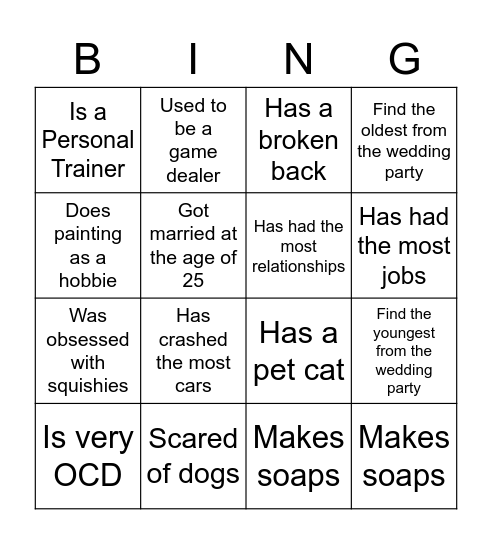 | B | I | N | G |
|---|---|---|---|
| Is a Personal Trainer | Used to be a game dealer | Has a broken back | Find the oldest from the wedding party |
| Does painting as a hobbie | Got married at the age of 25 | Has had the most relationships | Has had the most jobs |
| Was obsessed with squishies | Has crashed the most cars | Has a pet cat | Find the youngest from the wedding party |
| Is very OCD | Scared of dogs | Makes soaps | Makes soaps |